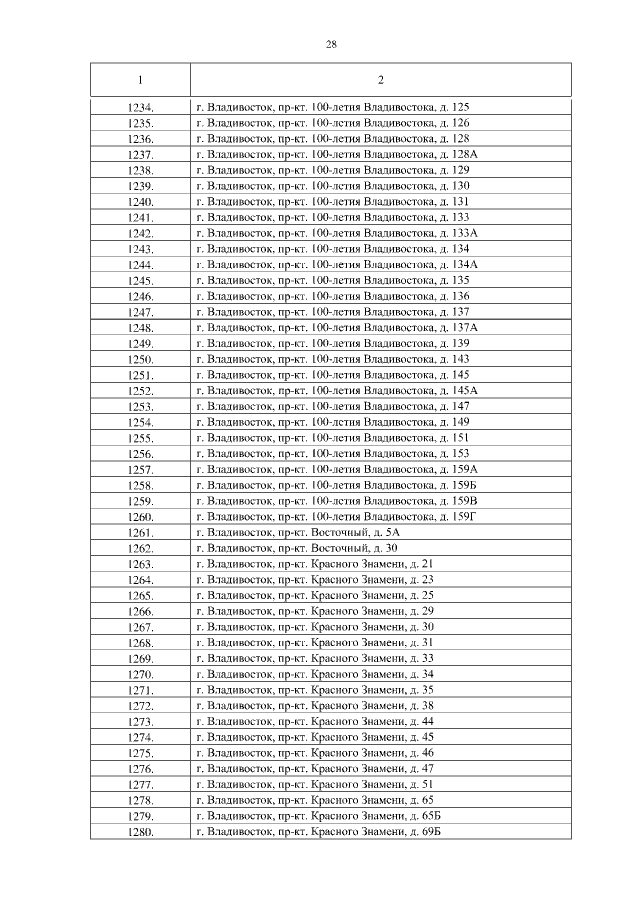 28

| 1 | 2 |
|---|---|
| 1234. | г. Владивосток, пр-кт. 100-летия Владивостока, д. 125 |
| 1235. | г. Владивосток, пр-кт. 100-летия Владивостока, д. 126 |
| 1236. | г. Владивосток, пр-кт. 100-летия Владивостока, д. 128 |
| 1237. | г. Владивосток, пр-кт. 100-летия Владивостока, д. 128А |
| 1238. | г. Владивосток, пр-кт. 100-летия Владивостока, д. 129 |
| 1239. | г. Владивосток, пр-кт. 100-летия Владивостока, д. 130 |
| 1240. | г. Владивосток, пр-кт. 100-летия Владивостока, д. 131 |
| 1241. | г. Владивосток, пр-кт. 100-летия Владивостока, д. 133 |
| 1242. | г. Владивосток, пр-кт. 100-летия Владивостока, д. 133А |
| 1243. | г. Владивосток, пр-кт. 100-летия Владивостока, д. 134 |
| 1244. | г. Владивосток, пр-кт. 100-летия Владивостока, д. 134А |
| 1245. | г. Владивосток, пр-кт. 100-летия Владивостока, д. 135 |
| 1246. | г. Владивосток, пр-кт. 100-летия Владивостока, д. 136 |
| 1247. | г. Владивосток, пр-кт. 100-летия Владивостока, д. 137 |
| 1248. | г. Владивосток, пр-кт. 100-летия Владивостока, д. 137А |
| 1249. | г. Владивосток, пр-кт. 100-летия Владивостока, д. 139 |
| 1250. | г. Владивосток, пр-кт. 100-летия Владивостока, д. 143 |
| 1251. | г. Владивосток, пр-кт. 100-летия Владивостока, д. 145 |
| 1252. | г. Владивосток, пр-кт. 100-летия Владивостока, д. 145А |
| 1253. | г. Владивосток, пр-кт. 100-летия Владивостока, д. 147 |
| 1254. | г. Владивосток, пр-кт. 100-летия Владивостока, д. 149 |
| 1255. | г. Владивосток, пр-кт. 100-летия Владивостока, д. 151 |
| 1256. | г. Владивосток, пр-кт. 100-летия Владивостока, д. 153 |
| 1257. | г. Владивосток, пр-кт. 100-летия Владивостока, д. 159А |
| 1258. | г. Владивосток, пр-кт. 100-летия Владивостока, д. 159Б |
| 1259. | г. Владивосток, пр-кт. 100-летия Владивостока, д. 159В |
| 1260. | г. Владивосток, пр-кт. 100-летия Владивостока, д. 159Г |
| 1261. | г. Владивосток, пр-кт. Восточный, д. 5А |
| 1262. | г. Владивосток, пр-кт. Восточный, д. 30 |
| 1263. | г. Владивосток, пр-кт. Красного Знамени, д. 21 |
| 1264. | г. Владивосток, пр-кт. Красного Знамени, д. 23 |
| 1265. | г. Владивосток, пр-кт. Красного Знамени, д. 25 |
| 1266. | г. Владивосток, пр-кт. Красного Знамени, д. 29 |
| 1267. | г. Владивосток, пр-кт. Красного Знамени, д. 30 |
| 1268. | г. Владивосток, пр-кт. Красного Знамени, д. 31 |
| 1269. | г. Владивосток, пр-кт. Красного Знамени, д. 33 |
| 1270. | г. Владивосток, пр-кт. Красного Знамени, д. 34 |
| 1271. | г. Владивосток, пр-кт. Красного Знамени, д. 35 |
| 1272. | г. Владивосток, пр-кт. Красного Знамени, д. 38 |
| 1273. | г. Владивосток, пр-кт. Красного Знамени, д. 44 |
| 1274. | г. Владивосток, пр-кт. Красного Знамени, д. 45 |
| 1275. | г. Владивосток, пр-кт. Красного Знамени, д. 46 |
| 1276. | г. Владивосток, пр-кт. Красного Знамени, д. 47 |
| 1277. | г. Владивосток, пр-кт. Красного Знамени, д. 51 |
| 1278. | г. Владивосток, пр-кт. Красного Знамени, д. 65 |
| 1279. | г. Владивосток, пр-кт. Красного Знамени, д. 65Б |
| 1280. | г. Владивосток, пр-кт. Красного Знамени, д. 69Б |